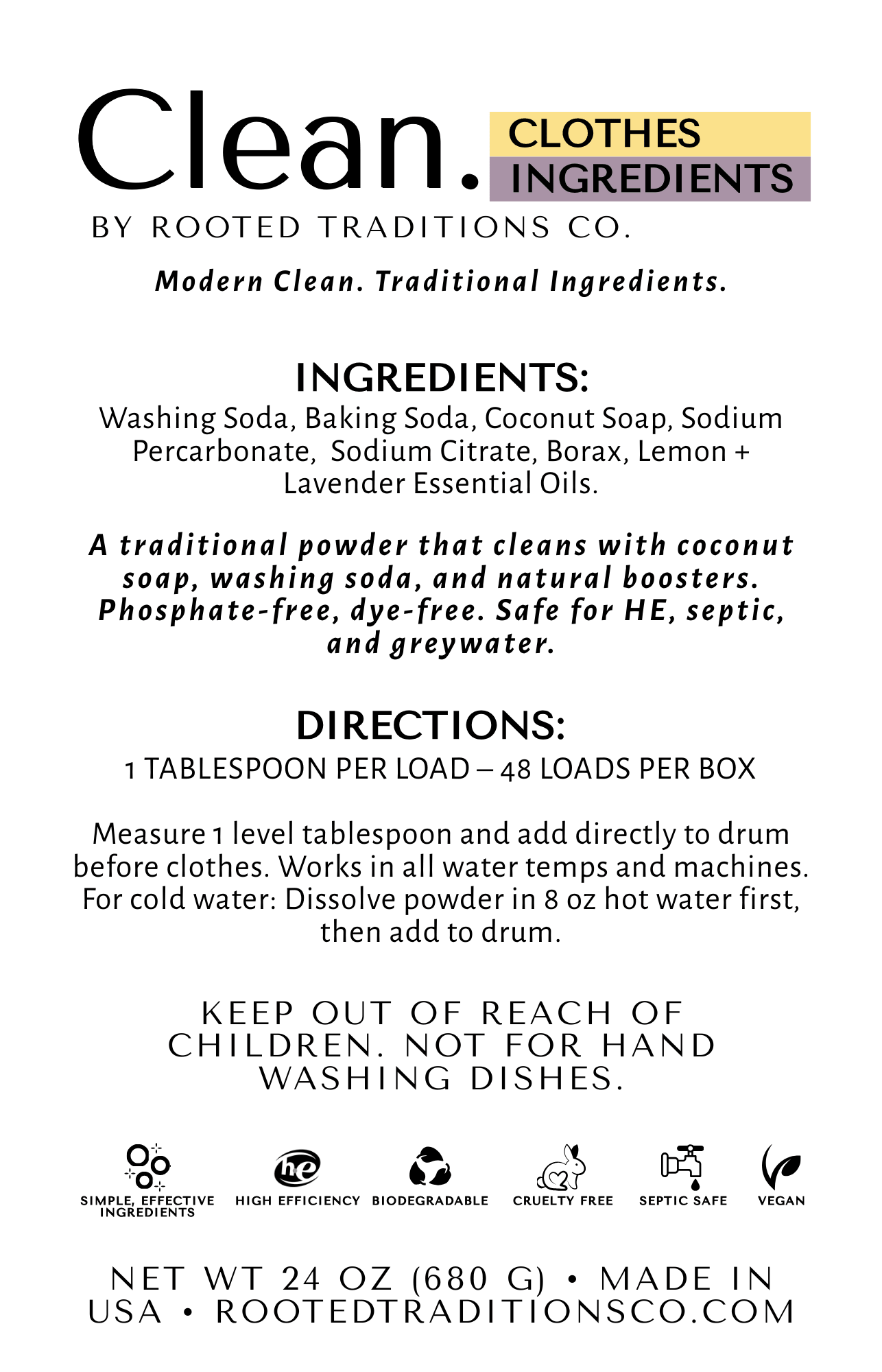 Clean. CLOTHES INGREDIENTS

BY ROOTED TRADITIONS CO.

Modern Clean. Traditional Ingredients.

INGREDIENTS:
Washing Soda, Baking Soda, Coconut Soap, Sodium Percarbonate, Sodium Citrate, Borax, Lemon + Lavender Essential Oils.

A traditional powder that cleans with coconut soap, washing soda, and natural boosters. Phosphate-free, dye-free. Safe for HE, septic, and greywater.

DIRECTIONS:
1 TABLESPOON PER LOAD – 48 LOADS PER BOX

Measure 1 level tablespoon and add directly to drum before clothes. Works in all water temps and machines. For cold water: Dissolve powder in 8 oz hot water first, then add to drum.

KEEP OUT OF REACH OF CHILDREN. NOT FOR HAND WASHING DISHES.

SIMPLE, EFFECTIVE INGREDIENTS
he
HIGH EFFICIENCY
BIODEGRADABLE
CRUELTY FREE
SEPTIC SAFE
VEGAN

NET WT 24 OZ (680 G) • MADE IN USA • ROOTEDTRADITIONSCO.COM